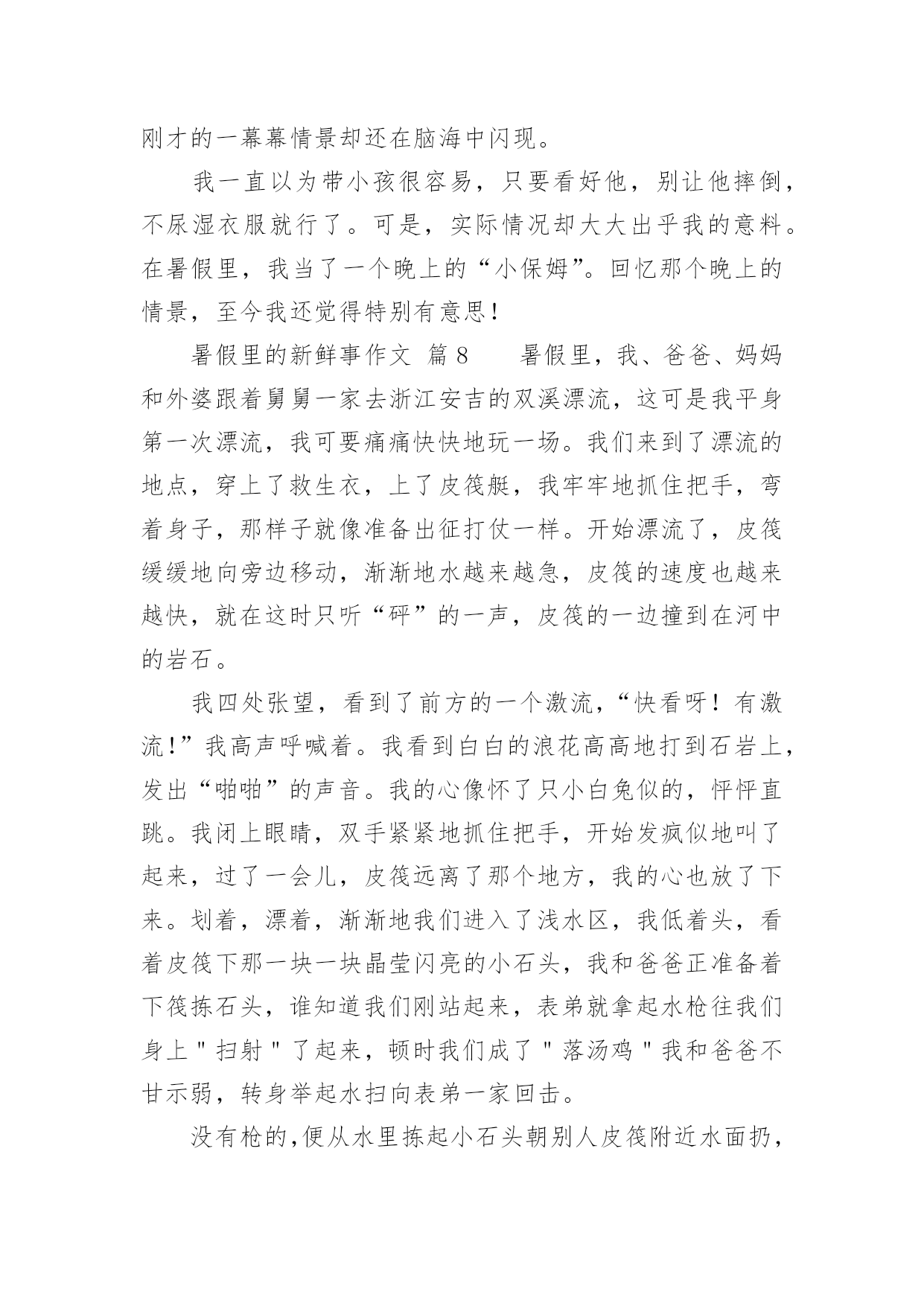 刚才的一幕幕情景却还在脑海中闪现。

我一直以为带小孩很容易，只要看好他，别让他摔倒，不尿湿衣服就行了。可是，实际情况却大大出乎我的意料。在暑假里，我当了一个晚上的“小保姆”。回忆那个晚上的情景，至今我还觉得特别有意思！

暑假里的新鲜事作文 篇8　　暑假里，我、爸爸、妈妈和外婆跟着舅舅一家去浙江安吉的双溪漂流，这可是我平身第一次漂流，我可要痛痛快快地玩一场。我们来到了漂流的地点，穿上了救生衣，上了皮筏艇，我牢牢地抓住把手，弯着身子，那样子就像准备出征打仗一样。开始漂流了，皮筏缓缓地向旁边移动，渐渐地水越来越急，皮筏的速度也越来越快，就在这时只听“砰”的一声，皮筏的一边撞到在河中的岩石。

我四处张望，看到了前方的一个激流，“快看呀！有激流！”我高声呼喊着。我看到白白的浪花高高地打到石岩上，发出“啪啪”的声音。我的心像怀了只小白兔似的，怦怦直跳。我闭上眼睛，双手紧紧地抓住把手，开始发疯似地叫了起来，过了一会儿，皮筏远离了那个地方，我的心也放了下来。划着，漂着，渐渐地我们进入了浅水区，我低着头，看着皮筏下那一块一块晶莹闪亮的小石头，我和爸爸正准备着下筏拣石头，谁知道我们刚站起来，表弟就拿起水枪往我们身上"扫射"了起来，顿时我们成了"落汤鸡"我和爸爸不甘示弱，转身举起水扫向表弟一家回击。

没有枪的,便从水里拣起小石头朝别人皮筏附近水面扔，